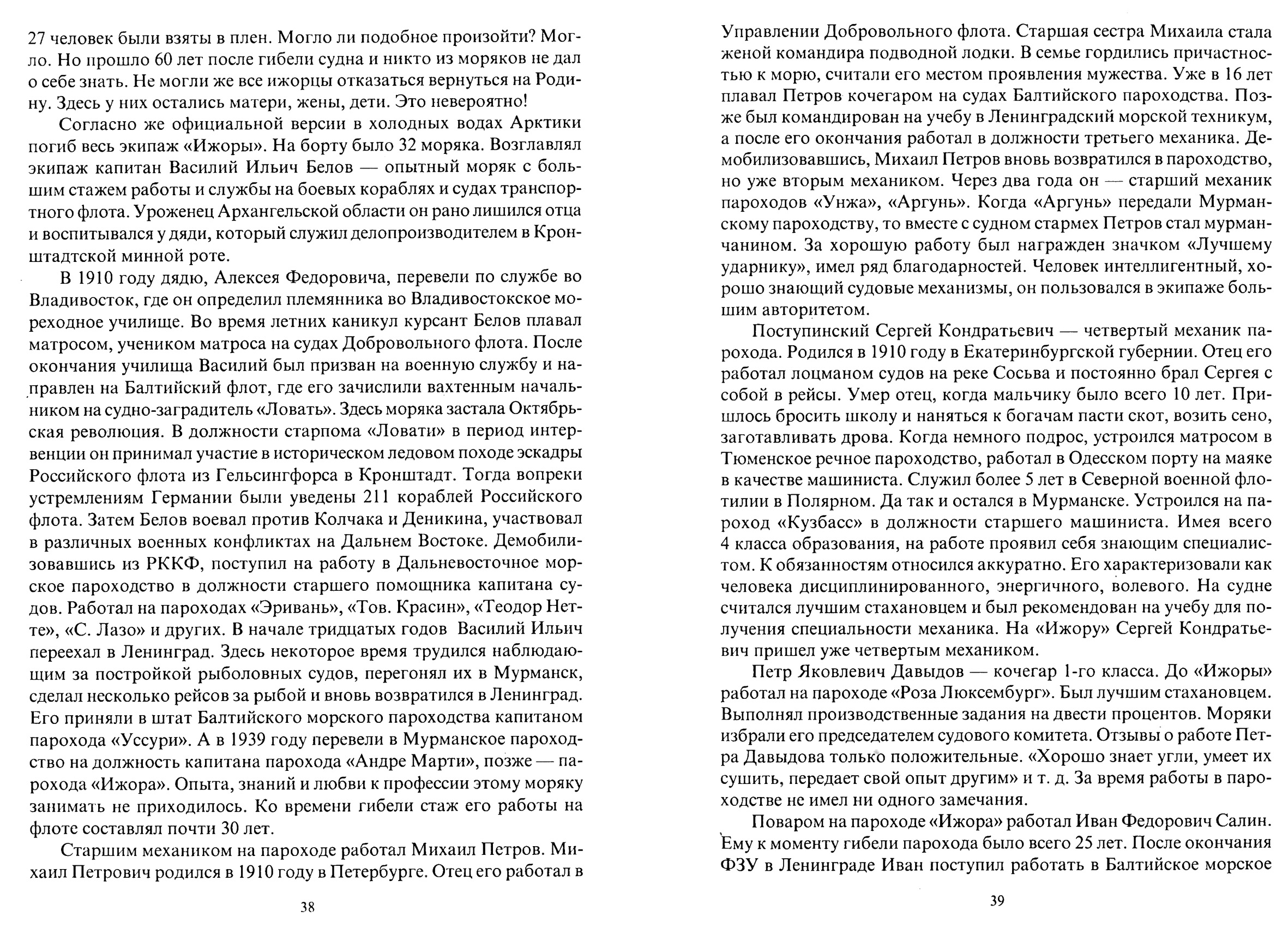 27 человек были взяты в плен. Могло ли подобное произойти? Могло. Но прошло 60 лет после гибели судна и никто из моряков не дал о себе знать. Не могли же все ижорцы отказаться вернуться на Родину. Здесь у них остались матери, жены, дети. Это невероятно!

Согласно же официальной версии в холодных водах Арктики погиб весь экипаж «Ижоры». На борту было 32 моряка. Возглавлял экипаж капитан Василий Ильич Белов — опытный моряк с большим стажем работы и службы на боевых кораблях и судах транспортного флота. Уроженец Архангельской области он рано лишился отца и воспитывался у дяди, который служил делопроизводителем в Кронштадтской минной роте.

В 1910 году дядю, Алексея Федоровича, перевели по службе во Владивосток, где он определил племянника во Владивостокское мореходное училище. Во время летних каникул курсант Белов плавал матросом, учеником матроса на судах Добровольного флота. После окончания училища Василий был призван на военную службу и направлен на Балтийский флот, где его зачислили вахтенным начальником на судно-заградитель «Ловать». Здесь моряка застала Октябрьская революция. В должности старпома «Ловати» в период интервенции он принимал участие в историческом ледовом походе эскадры Российского флота из Гельсингфорса в Кронштадт. Тогда вопреки устремлениям Германии были уведены 211 кораблей Российского флота. Затем Белов воевал против Колчака и Деникина, участвовал в различных военных конфликтах на Дальнем Востоке. Демобилизовавшись из РККФ, поступил на работу в Дальневосточное морское пароходство в должности старшего помощника капитана судов. Работал на пароходах «Эривань», «Тов. Красин», «Теодор Нетте», «С. Лазо» и других. В начале тридцатых годов Василий Ильич переехал в Ленинград. Здесь некоторое время трудился наблюдающим за постройкой рыболовных судов, перегонял их в Мурманск, сделал несколько рейсов за рыбой и вновь возвратился в Ленинград. Его приняли в штат Балтийского морского пароходства капитаном парохода «Уссури». А в 1939 году перевели в Мурманское пароходство на должность капитана парохода «Андре Марти», позже — парохода «Ижора». Опыта, знаний и любви к профессии этому моряку занимать не приходилось. Ко времени гибели стаж его работы на флоте составлял почти 30 лет.

Старшим механиком на пароходе работал Михаил Петров. Михаил Петрович родился в 1910 году в Петербурге. Отец его работал в

38

Управлении Добровольного флота. Старшая сестра Михаила стала женой командира подводной лодки. В семье гордились причастностью к морю, считали его местом проявления мужества. Уже в 16 лет плавал Петров кочегаром на судах Балтийского пароходства. Позже был командирован на учебу в Ленинградский морской техникум, а после его окончания работал в должности третьего механика. Демобилизовавшись, Михаил Петров вновь возвратился в пароходство, но уже вторым механиком. Через два года он — старший механик пароходов «Унжа», «Аргунь». Когда «Аргунь» передали Мурманскому пароходству, то вместе с судном стармех Петров стал мурманчанином. За хорошую работу был награжден значком «Лучшему ударнику», имел ряд благодарностей. Человек интеллигентный, хорошо знающий судовые механизмы, он пользовался в экипаже большим авторитетом.

Поступинский Сергей Кондратьевич — четвертый механик парохода. Родился в 1910 году в Екатеринбургской губернии. Отец его работал лоцманом судов на реке Сосьва и постоянно брал Сергея с собой в рейсы. Умер отец, когда мальчику было всего 10 лет. Пришлось бросить школу и наняться к богачам пасти скот, возить сено, заготавливать дрова. Когда немного подрос, устроился матросом в Тюменское речное пароходство, работал в Одесском порту на маяке в качестве машиниста. Служил более 5 лет в Северной военной флотилии в Полярном. Да так и остался в Мурманске. Устроился на пароход «Кузбасс» в должности старшего машиниста. Имея всего 4 класса образования, на работе проявил себя знающим специалистом. К обязанностям относился аккуратно. Его характеризовали как человека дисциплинированного, энергичного, волевого. На судне считался лучшим стахановцем и был рекомендован на учебу для получения специальности механика. На «Ижору» Сергей Кондратьевич пришел уже четвертым механиком.

Петр Яковлевич Давыдов — кочегар 1-го класса. До «Ижоры» работал на пароходе «Роза Люксембург». Был лучшим стахановцем. Выполнял производственные задания на двести процентов. Моряки избрали его председателем судового комитета. Отзывы о работе Петра Давыдова только положительные. «Хорошо знает угли, умеет их сушить, передает свой опыт другим» и т. д. За время работы в пароходстве не имел ни одного замечания.

Поваром на пароходе «Ижора» работал Иван Федорович Салин. Ему к моменту гибели парохода было всего 25 лет. После окончания ФЗУ в Ленинграде Иван поступил работать в Балтийское морское

39